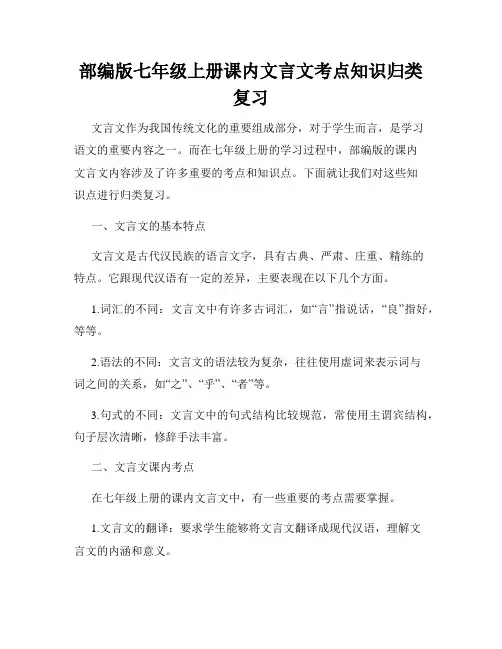 部编版七年级上册课内文言文考点知识归类复习

文言文作为我国传统文化的重要组成部分，对于学生而言，是学习语文的重要内容之一。而在七年级上册的学习过程中，部编版的课内文言文内容涉及了许多重要的考点和知识点。下面就让我们对这些知识点进行归类复习。

一、文言文的基本特点

文言文是古代汉民族的语言文字，具有古典、严肃、庄重、精练的特点。它跟现代汉语有一定的差异，主要表现在以下几个方面。

1.词汇的不同：文言文中有许多古词汇，如“言”指说话，“良”指好，等等。

2.语法的不同：文言文的语法较为复杂，往往使用虚词来表示词与词之间的关系，如“之”、“乎”、“者”等。

3.句式的不同：文言文中的句式结构比较规范，常使用主谓宾结构，句子层次清晰，修辞手法丰富。

二、文言文课内考点

在七年级上册的课内文言文中，有一些重要的考点需要掌握。

1.文言文的翻译：要求学生能够将文言文翻译成现代汉语，理解文言文的内涵和意义。